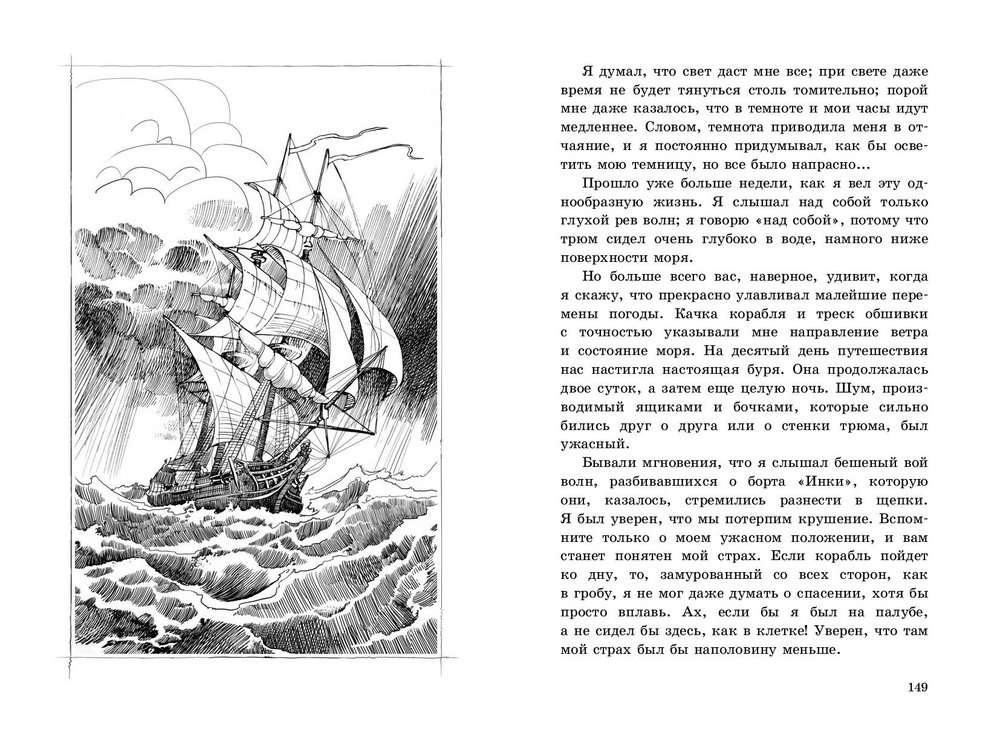 Я думал, что свет даст мне все; при свете даже время не будет тянуться столь томительно; порой мне даже казалось, что в темноте и мои часы идут медленнее. Словом, темнота приводила меня в отчаяние, и я постоянно придумывал, как бы осветить мою темницу, но все было напрасно...

Прошло уже больше недели, как я вел эту однообразную жизнь. Я слышал над собой только глухой рев волн; я говорю «над собой», потому что трюм сидел очень глубоко в воде, намного ниже поверхности моря.

Но больше всего вас, наверное, удивит, когда я скажу, что прекрасно улавливал малейшие перемены погоды. Качка корабля и треск обшивки с точностью указывали мне направление ветра и состояние моря. На десятый день путешествия нас настигла настоящая буря. Она продолжалась двое суток, а затем еще целую ночь. Шум, производимый ящиками и бочками, которые сильно бились друг о друга или о стенки трюма, был ужасный.

Бывали мгновения, что я слышал бешеный вой волн, разбивавшихся о борта «Инки», которую они, казалось, стремились разнести в щепки. Я был уверен, что мы потерпим крушение. Вспомните только о моем ужасном положении, и вам станет понятен мой страх. Если корабль пойдет ко дну, то, замурованный со всех сторон, как в гробу, я не мог даже думать о спасении, хотя бы просто вплавь. Ах, если бы я был на палубе, а не сидел бы здесь, как в клетке! Уверен, что там мой страх был бы наполовину меньше.

149